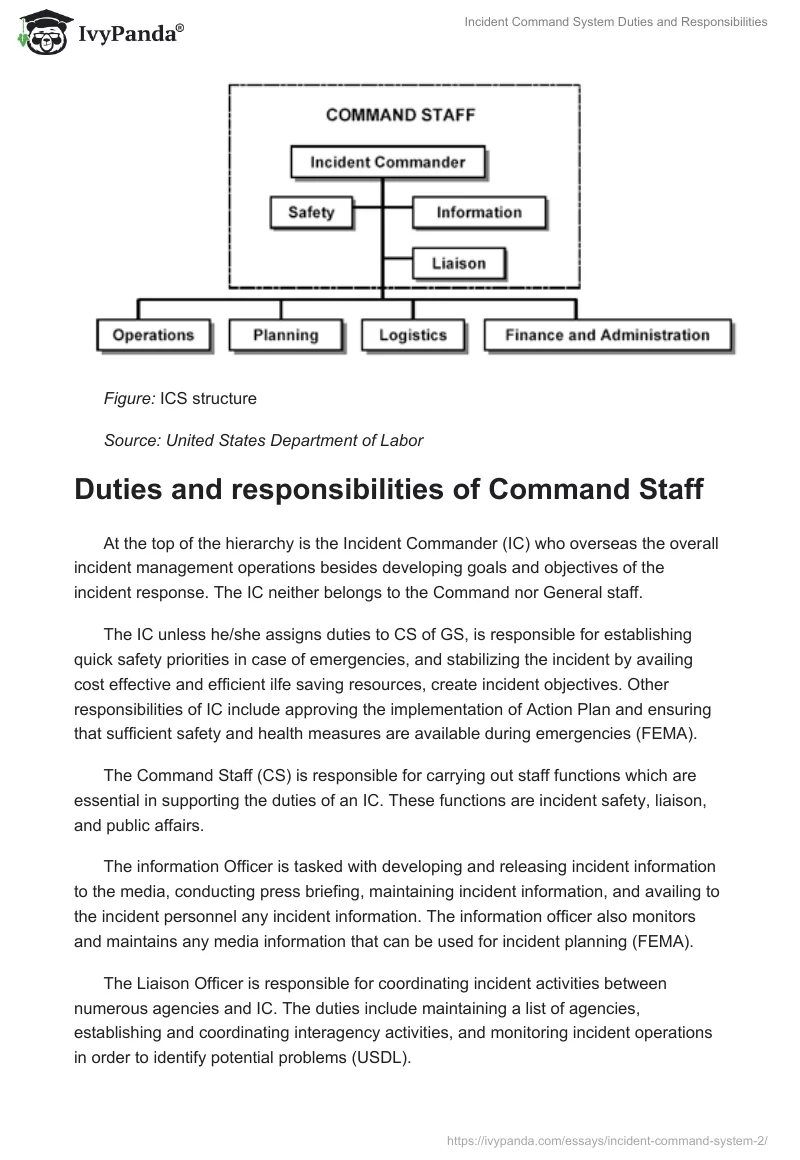 IvyPanda®

Incident Command System Duties and Responsibilities

COMMAND STAFF

Incident Commander

Safety

Information

Liaison

Operations

Planning

Logistics

Finance and Administration

Figure: ICS structure

Source: United States Department of Labor

Duties and responsibilities of Command Staff

At the top of the hierarchy is the Incident Commander (IC) who overseas the overall incident management operations besides developing goals and objectives of the incident response. The IC neither belongs to the Command nor General staff.

The IC unless he/she assigns duties to CS of GS, is responsible for establishing quick safety priorities in case of emergencies, and stabilizing the incident by availing cost effective and efficient ilfe saving resources, create incident objectives. Other responsibilities of IC include approving the implementation of Action Plan and ensuring that sufficient safety and health measures are available during emergencies (FEMA).

The Command Staff (CS) is responsible for carrying out staff functions which are essential in supporting the duties of an IC. These functions are incident safety, liaison, and public affairs.

The information Officer is tasked with developing and releasing incident information to the media, conducting press briefing, maintaining incident information, and availing to the incident personnel any incident information. The information officer also monitors and maintains any media information that can be used for incident planning (FEMA).

The Liaison Officer is responsible for coordinating incident activities between numerous agencies and IC. The duties include maintaining a list of agencies, establishing and coordinating interagency activities, and monitoring incident operations in order to identify potential problems (USDL).

https://ivypanda.com/essays/incident-command-system-2/